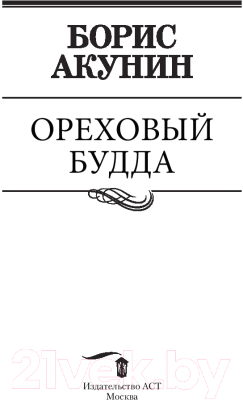 БОРИС АКУНИН

ОРЕХОВЫЙ БУДДА

21vek.by

Издательство АСТ
Москва